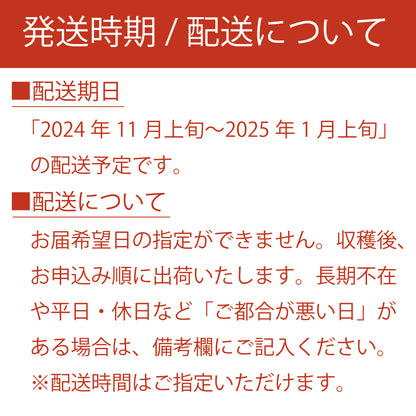 発送時期 / 配送について

■配送期日

「2024 年 11 月上旬～2025 年 1 月上旬」の配送予定です。

■配送について

お届希望日の指定ができません。収穫後、お申込み順に出荷いたします。長期不在や平日・休日など「ご都合が悪い日」がある場合は、備考欄にご記入ください。
※配送時間はご指定いただけます。